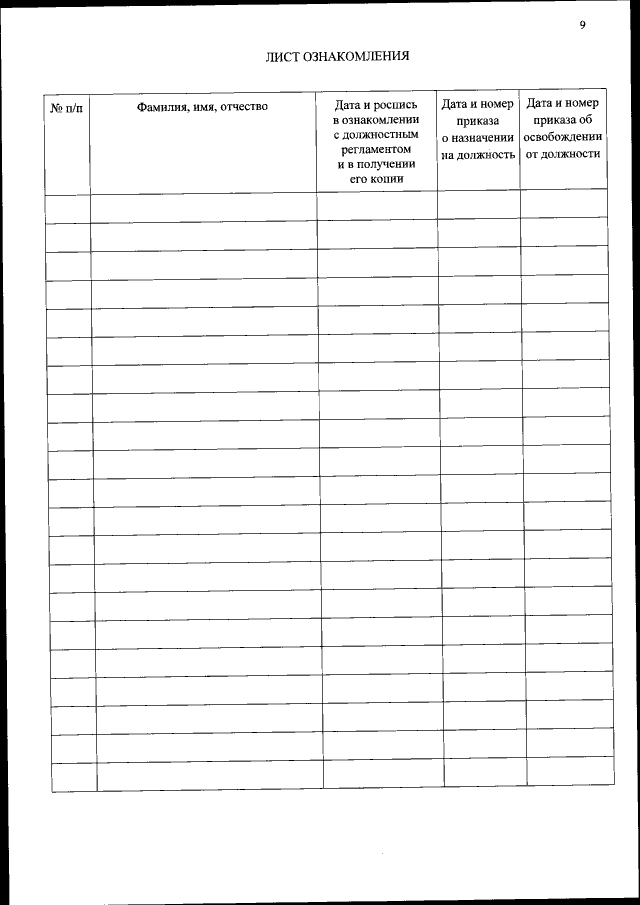 9

ЛИСТ ОЗНАКОМЛЕНИЯ

| № п/п | Фамилия, имя, отчество | Дата и роспись в ознакомлении с должностным регламентом и в получении его копии | Дата и номер приказа о назначении на должность | Дата и номер приказа об освобождении от должности |
|---|---|---|---|---|
| | | | | |
| | | | | |
| | | | | |
| | | | | |
| | | | | |
| | | | | |
| | | | | |
| | | | | |
| | | | | |
| | | | | |
| | | | | |
| | | | | |
| | | | | |
| | | | | |
| | | | | |
| | | | | |
| | | | | |
| | | | | |
| | | | | |
| | | | | |
| | | | | |